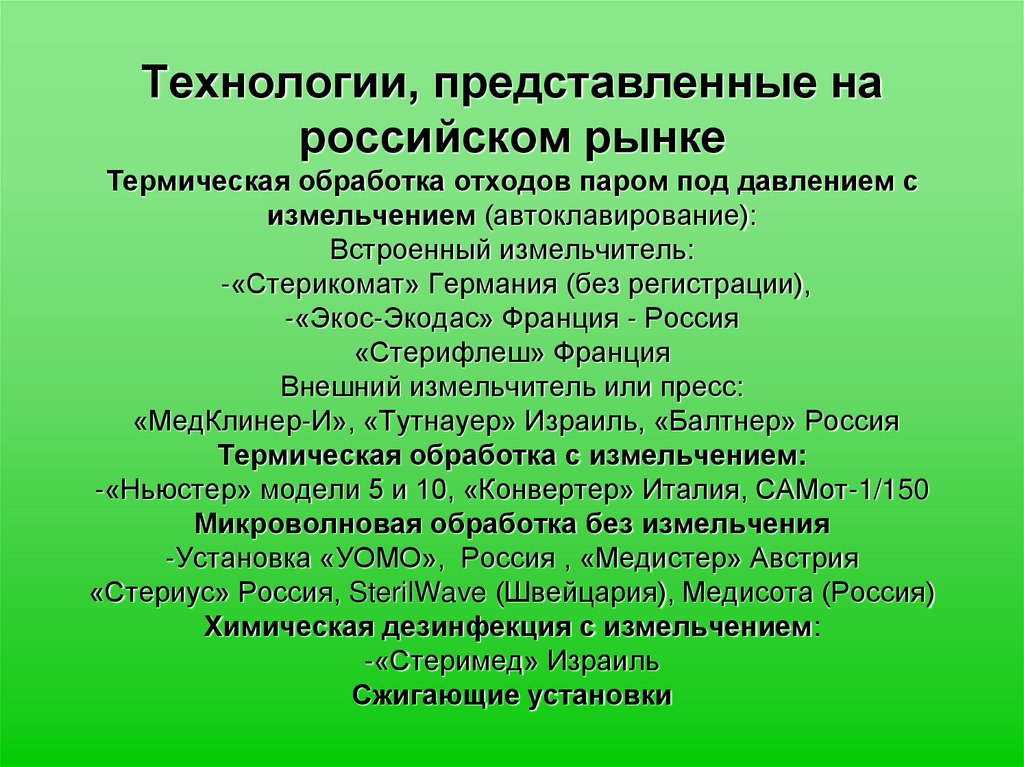 Технологии, представленные на российском рынке

Термическая обработка отходов паром под давлением с измельчением (автоклавирование):
Встроенный измельчитель:
-«Стерикомат» Германия (без регистрации),
-«Экос-Экодас» Франция - Россия
«Стерифлеш» Франция
Внешний измельчитель или пресс:
«МедКлинер-И», «Тутнауер» Израиль, «Балтнер» Россия
Термическая обработка с измельчением:
-«Ньюстер» модели 5 и 10, «Конвертер» Италия, САМот-1/150
Микроволновая обработка без измельчения
-Установка «УОМО», Россия , «Медистер» Австрия
«Стериус» Россия, SterilWave (Швейцария), Медисота (Россия)
Химическая дезинфекция с измельчением:
-«Стеримед» Израиль
Сжигающие установки